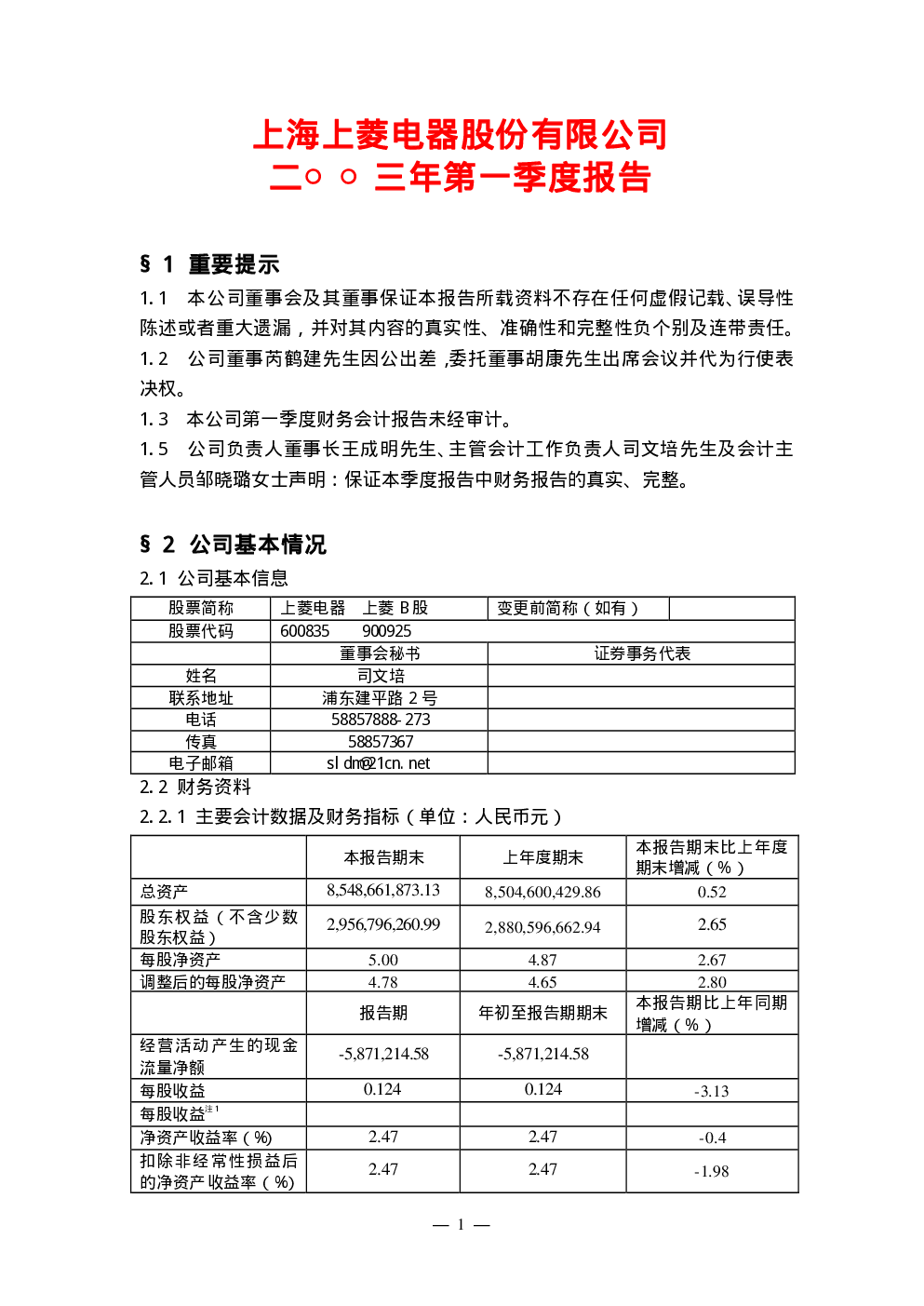 上海上菱电器股份有限公司
二○○三年第一季度报告

§1 重要提示

1.1 本公司董事会及其董事保证本报告所载资料不存在任何虚假记载、误导性陈述或者重大遗漏，并对其内容的真实性、准确性和完整性负个别及连带责任。

1.2 公司董事芮鹤建先生因公出差，委托董事胡康先生出席会议并代为行使表决权。

1.3 本公司第一季度财务会计报告未经审计。

1.5 公司负责人董事长王成明先生、主管会计工作负责人司文培先生及会计主管人员邹晓璐女士声明：保证本季度报告中财务报告的真实、完整。

§2 公司基本情况

2.1 公司基本信息

| 股票简称 | 上菱电器 上菱B股 | 变更前简称（如有） | |
|---|---|---|---|
| 股票代码 | 600835 900925 | | |
| | 董事会秘书 | 证券事务代表 | |
| 姓名 | 司文培 | | |
| 联系地址 | 浦东建平路2号 | | |
| 电话 | 58857888-273 | | |
| 传真 | 58857367 | | |
| 电子邮箱 | sldm@21cn.net | | |

2.2 财务资料

2.2.1 主要会计数据及财务指标（单位：人民币元）

| | 本报告期末 | 上年度期末 | 本报告期末比上年度期末增减（%） |
|---|---|---|---|
| 总资产 | 8,548,661,873.13 | 8,504,600,429.86 | 0.52 |
| 股东权益（不含少数股东权益） | 2,956,796,260.99 | 2,880,596,662.94 | 2.65 |
| 每股净资产 | 5.00 | 4.87 | 2.67 |
| 调整后的每股净资产 | 4.78 | 4.65 | 2.80 |
| | 报告期 | 年初至报告期期末 | 本报告期比上年同期增减（%） |
| 经营活动产生的现金流量净额 | -5,871,214.58 | -5,871,214.58 | |
| 每股收益 | 0.124 | 0.124 | -3.13 |
| 每股收益$^{注1}$ | | | |
| 净资产收益率（%） | 2.47 | 2.47 | -0.4 |
| 扣除非经常性损益后的净资产收益率（%） | 2.47 | 2.47 | -1.98 |

— 1 —